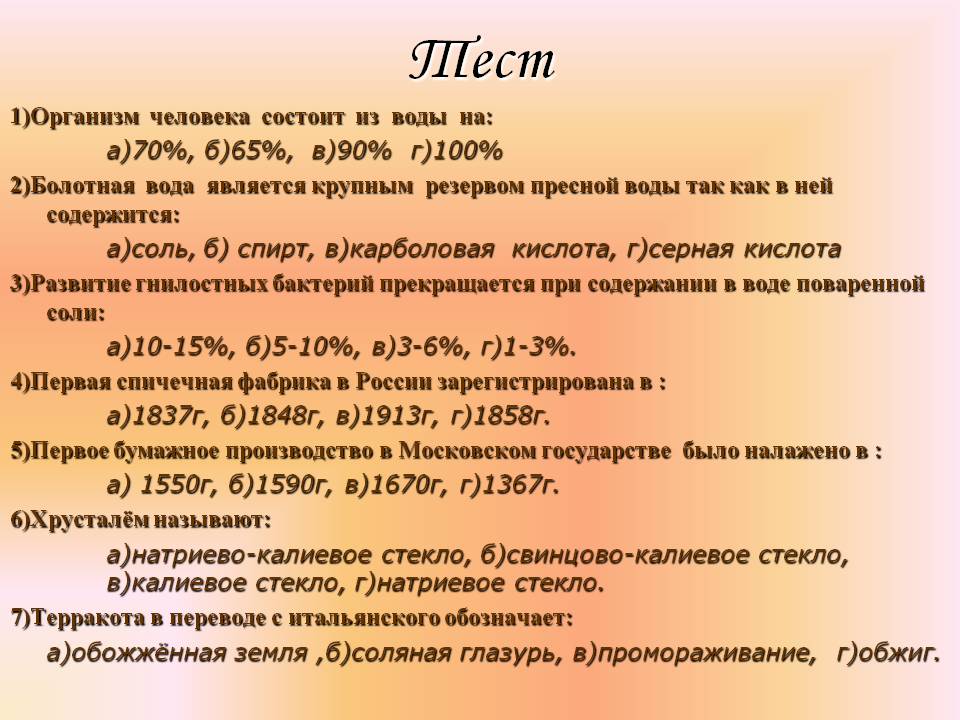 Тест

1)Организм человека состоит из воды на:

а)70%, б)65%, в)90% г)100%

2)Болотная вода является крупным резервом пресной воды так как в ней содержится:

а)соль, б) спирт, в)карболовая кислота, г)серная кислота

3)Развитие гнилостных бактерий прекращается при содержании в воде поваренной соли:

а)10-15%, б)5-10%, в)3-6%, г)1-3%.

4)Первая спичечная фабрика в России зарегистрирована в :

а)1837г, б)1848г, в)1913г, г)1858г.

5)Первое бумажное производство в Московском государстве было налажено в :

а) 1550г, б)1590г, в)1670г, г)1367г.

6)Хрусталём называют:

а)натриево-калиевое стекло, б)свинцово-калиевое стекло, в)калиевое стекло, г)натриевое стекло.

7)Терракота в переводе с итальянского обозначает:

а)обожжённая земля ,б)соляная глазурь, в)промораживание, г)обжиг.